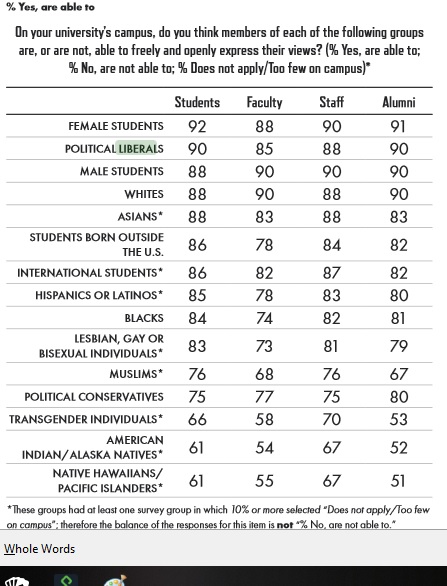 % Yes, are able to

On your university's campus, do you think members of each of the following groups are, or are not, able to freely and openly express their views? (% Yes, are able to; % No, are not able to; % Does not apply/Too few on campus)*

| | Students | Faculty | Staff | Alumni |
|---|---|---|---|---|
| FEMALE STUDENTS | 92 | 88 | 90 | 91 |
| POLITICAL LIBERALS | 90 | 85 | 88 | 90 |
| MALE STUDENTS | 88 | 90 | 90 | 90 |
| WHITES | 88 | 90 | 88 | 90 |
| ASIANS* | 88 | 83 | 88 | 83 |
| STUDENTS BORN OUTSIDE THE U.S. | 86 | 78 | 84 | 82 |
| INTERNATIONAL STUDENTS* | 86 | 82 | 87 | 82 |
| HISPANICS OR LATINOS* | 85 | 78 | 83 | 80 |
| BLACKS | 84 | 74 | 82 | 81 |
| LESBIAN, GAY OR BISEXUAL INDIVIDUALS* | 83 | 73 | 81 | 79 |
| MUSLIMS* | 76 | 68 | 76 | 67 |
| POLITICAL CONSERVATIVES | 75 | 77 | 75 | 80 |
| TRANSGENDER INDIVIDUALS* | 66 | 58 | 70 | 53 |
| AMERICAN INDIAN/ALASKA NATIVES* | 61 | 54 | 67 | 52 |
| NATIVE HAWAIIANS/ PACIFIC ISLANDERS* | 61 | 55 | 67 | 51 |

*These groups had at least one survey group in which 10% or more selected "Does not apply/Too few on campus"; therefore the balance of the responses for this item is not "% No, are not able to."

Whole Words